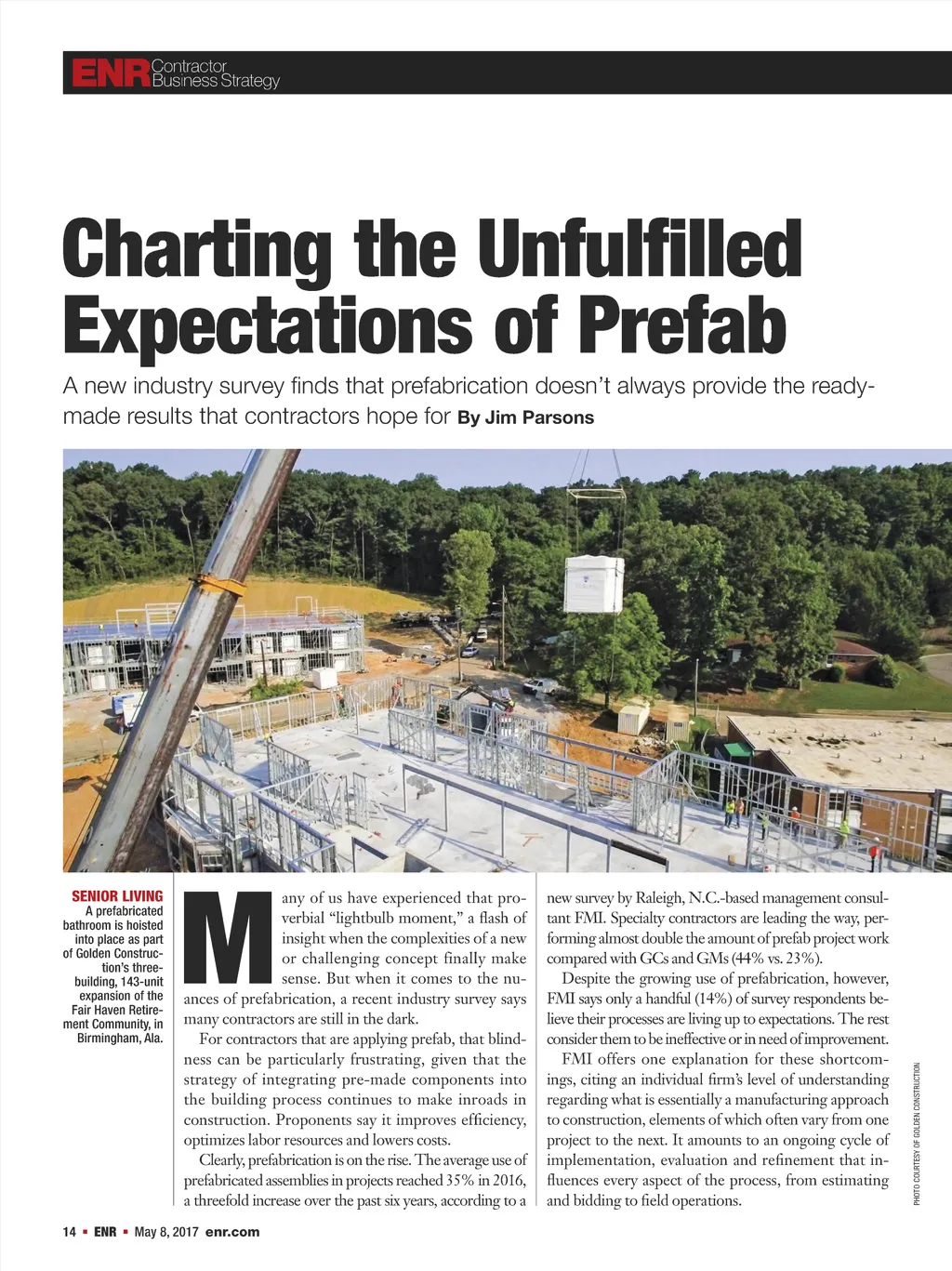 ENR Contractor Business Strategy

Charting the Unfulfilled Expectations of Prefab

A new industry survey finds that prefabrication doesn't always provide the ready-made results that contractors hope for By Jim Parsons

SENIOR LIVING A prefabricated bathroom is hoisted into place as part of Golden Construction's three-building, 143-unit expansion of the Fair Haven Retirement Community, in Birmingham, Ala.

Many of us have experienced that proverbial "lightbulb moment," a flash of insight when the complexities of a new or challenging concept finally make sense. But when it comes to the nuances of prefabrication, a recent industry survey says many contractors are still in the dark.

For contractors that are applying prefab, that blindness can be particularly frustrating, given that the strategy of integrating pre-made components into the building process continues to make inroads in construction. Proponents say it improves efficiency, optimizes labor resources and lowers costs.

Clearly, prefabrication is on the rise. The average use of prefabricated assemblies in projects reached 35% in 2016, a threefold increase over the past six years, according to a new survey by Raleigh, N.C.-based management consultant FMI. Specialty contractors are leading the way, performing almost double the amount of prefab project work compared with GCs and GMs (44% vs. 23%).

Despite the growing use of prefabrication, however, FMI says only a handful (14%) of survey respondents believe their processes are living up to expectations. The rest consider them to be ineffective or in need of improvement.

FMI offers one explanation for these shortcomings, citing an individual firm's level of understanding regarding what is essentially a manufacturing approach to construction, elements of which often vary from one project to the next. It amounts to an ongoing cycle of implementation, evaluation and refinement that influences every aspect of the process, from estimating and bidding to field operations.

PHOTO COURTESY OF GOLDEN CONSTRUCTION

14 ▪ ENR ▪ May 8, 2017 enr.com